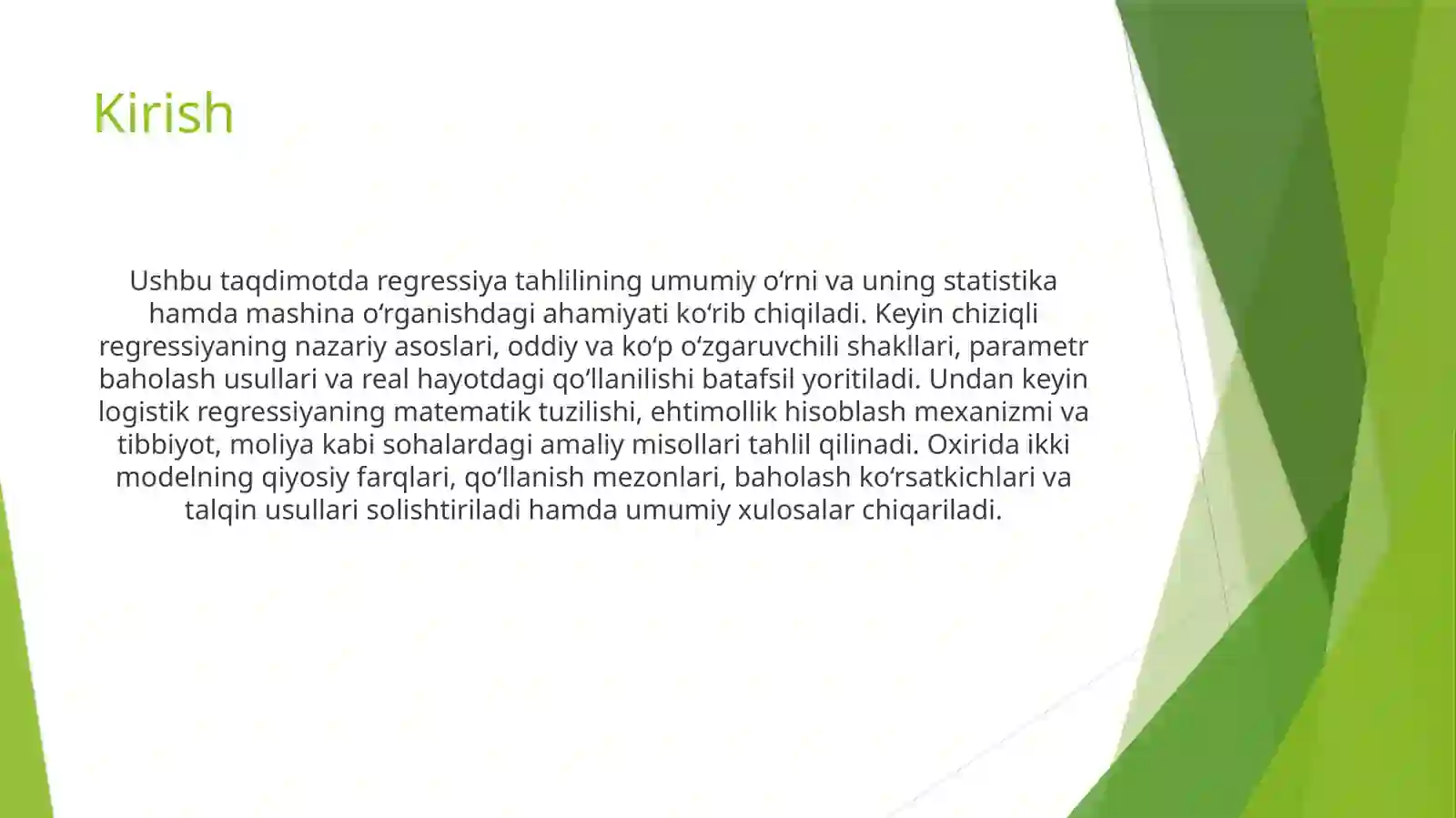 Kirish

Ushbu taqdimotda regressiya tahlilining umumiy oʻrni va uning statistika hamda mashina oʻrganishdagi ahamiyati koʻrib chiqiladi. Keyin chiziqli regressiyaning nazariy asoslari, oddiy va koʻp oʻzgaruvchili shakllari, parametr baholash usullari va real hayotdagi qoʻllanilishi batafsil yoritiladi. Undan keyin logistik regressiyaning matematik tuzilishi, ehtimollik hisoblash mexanizmi va tibbiyot, moliya kabi sohalardagi amaliy misollari tahlil qilinadi. Oxirida ikki modelning qiyosiy farqlari, qoʻllanish mezonlari, baholash koʻrsatkichlari va talqin usullari solishtiriladi hamda umumiy xulosalar chiqariladi.